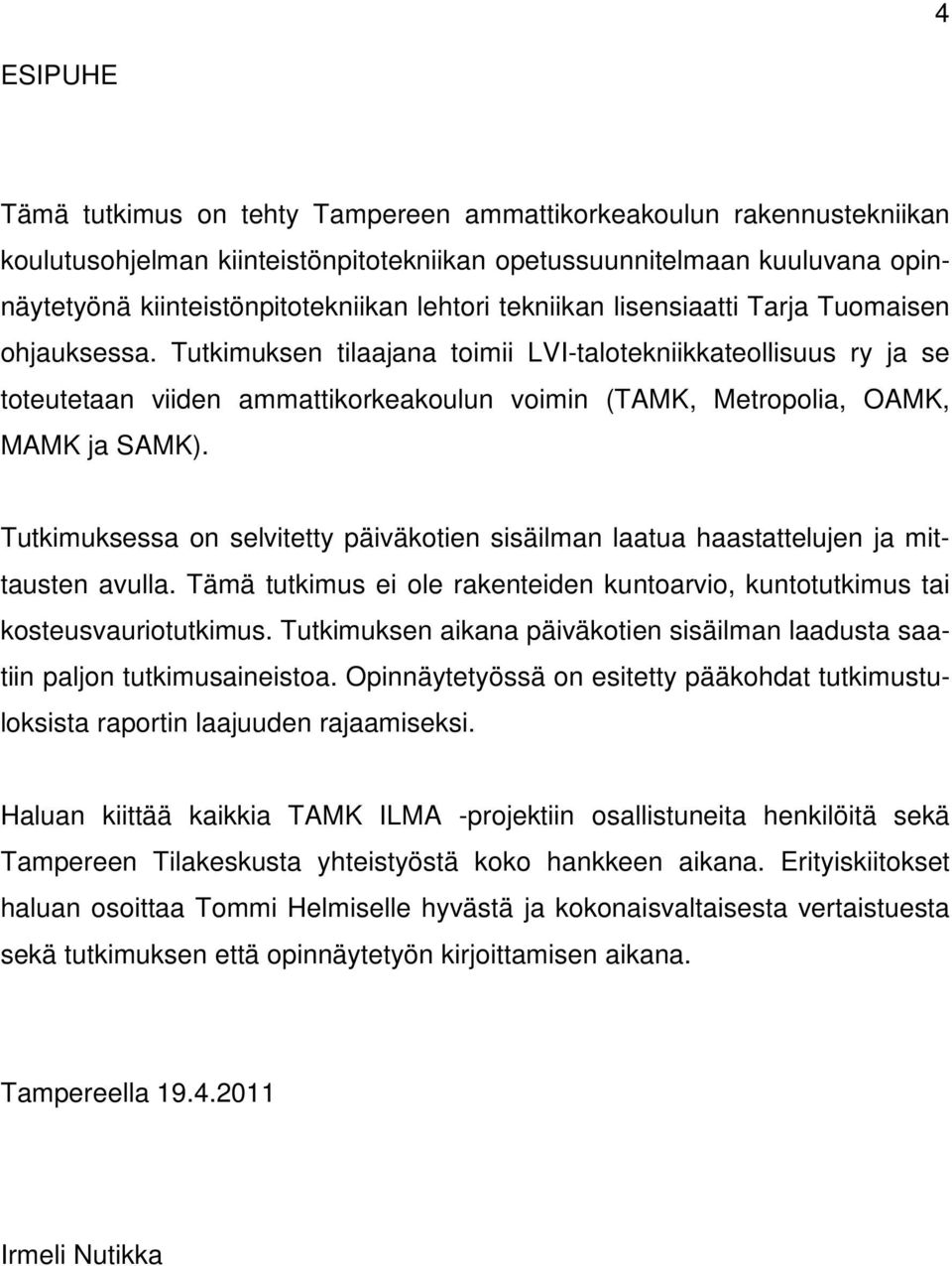 4

ESIPUHE

Tämä tutkimus on tehty Tampereen ammattikorkeakoulun rakennustekniikan koulutusohjelman kiinteistönpitotekniikan opetussuunnitelmaan kuuluvana opinnäytetyönä kiinteistönpitotekniikan lehtori tekniikan lisensiaatti Tarja Tuomaisen ohjauksessa. Tutkimuksen tilaajana toimii LVI-talotekniikkateollisuus ry ja se toteutetaan viiden ammattikorkeakoulun voimin (TAMK, Metropolia, OAMK, MAMK ja SAMK).

Tutkimuksessa on selvitetty päiväkotien sisäilman laatua haastattelujen ja mittausten avulla. Tämä tutkimus ei ole rakenteiden kuntoarvio, kuntotutkimus tai kosteusvauriotutkimus. Tutkimuksen aikana päiväkotien sisäilman laadusta saatiin paljon tutkimusaineistoa. Opinnäytetyössä on esitetty pääkohdat tutkimustuloksista raportin laajuuden rajaamiseksi.

Haluan kiittää kaikkia TAMK ILMA -projektiin osallistuneita henkilöitä sekä Tampereen Tilakeskusta yhteistyöstä koko hankkeen aikana. Erityiskiitokset haluan osoittaa Tommi Helmiselle hyvästä ja kokonaisvaltaisesta vertaistuesta sekä tutkimuksen että opinnäytetyön kirjoittamisen aikana.

Tampereella 19.4.2011

Irmeli Nutikka